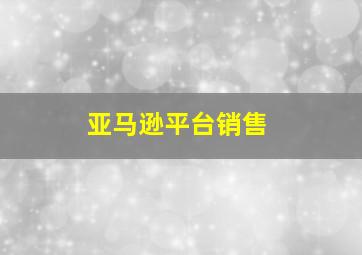 亚马逊平台销售